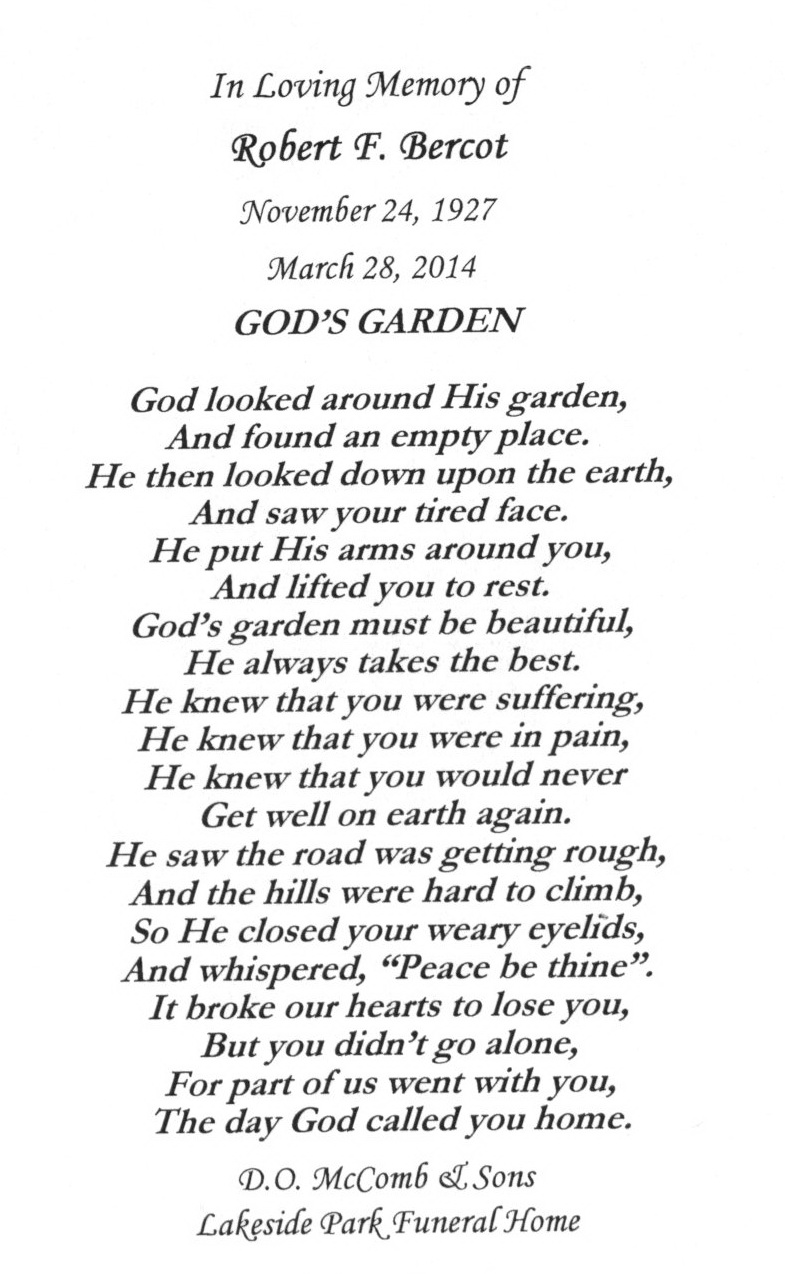 In Loving Memory of
Robert F. Bercot
November 24, 1927
March 28, 2014
GOD'S GARDEN

God looked around His garden,
And found an empty place.
He then looked down upon the earth,
And saw your tired face.
He put His arms around you,
And lifted you to rest.
God's garden must be beautiful,
He always takes the best.
He knew that you were suffering,
He knew that you were in pain,
He knew that you would never
Get well on earth again.
He saw the road was getting rough,
And the hills were hard to climb,
So He closed your weary eyelids,
And whispered, "Peace be thine".
It broke our hearts to lose you,
But you didn't go alone,
For part of us went with you,
The day God called you home.

D.O. McComb & Sons
Lakeside Park Funeral Home